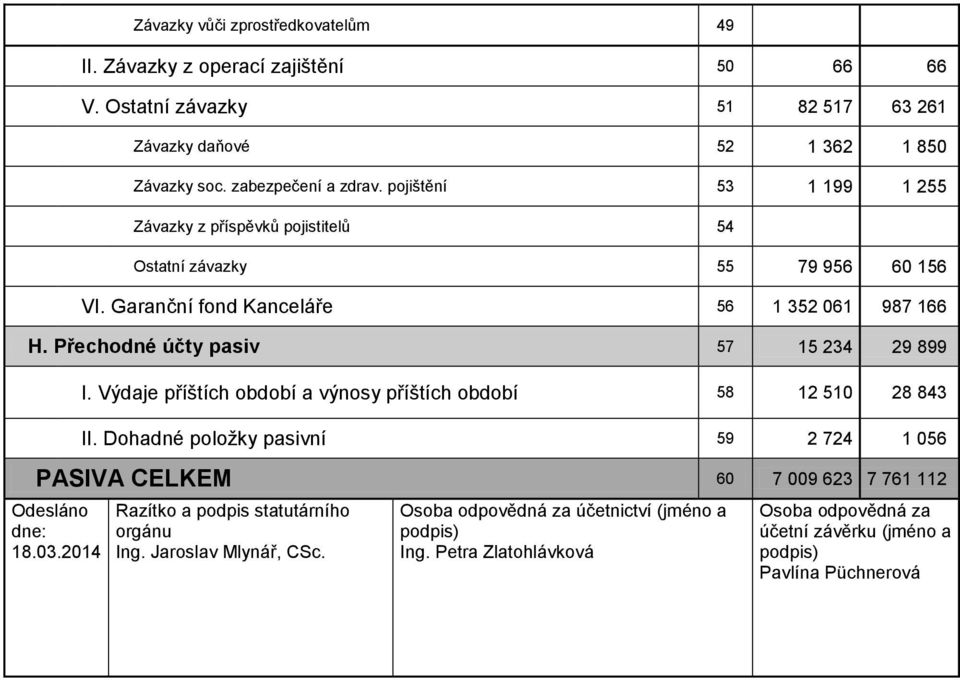 | | | | |
|---|---|---|---|
| Závazky vůči zprostředkovatelům | 49 | | |
| II. Závazky z operací zajištění | 50 | 66 | 66 |
| V. Ostatní závazky | 51 | 82 517 | 63 261 |
| Závazky daňové | 52 | 1 362 | 1 850 |
| Závazky soc. zabezpečení a zdrav. pojištění | 53 | 1 199 | 1 255 |
| Závazky z příspěvků pojistitelů | 54 | | |
| Ostatní závazky | 55 | 79 956 | 60 156 |
| VI. Garanční fond Kanceláře | 56 | 1 352 061 | 987 166 |
| H. Přechodné účty pasiv | 57 | 15 234 | 29 899 |
| I. Výdaje příštích období a výnosy příštích období | 58 | 12 510 | 28 843 |
| II. Dohadné položky pasivní | 59 | 2 724 | 1 056 |
| PASIVA CELKEM | 60 | 7 009 623 | 7 761 112 |

| | | | |
|---|---|---|---|
| Odesláno dne: 18.03.2014 | Razítko a podpis statutárního orgánu Ing. Jaroslav Mlynář, CSc. | Osoba odpovědná za účetnictví (jméno a podpis) Ing. Petra Zlatohlávková | Osoba odpovědná za účetní závěrku (jméno a podpis) Pavlína Püchnerová |